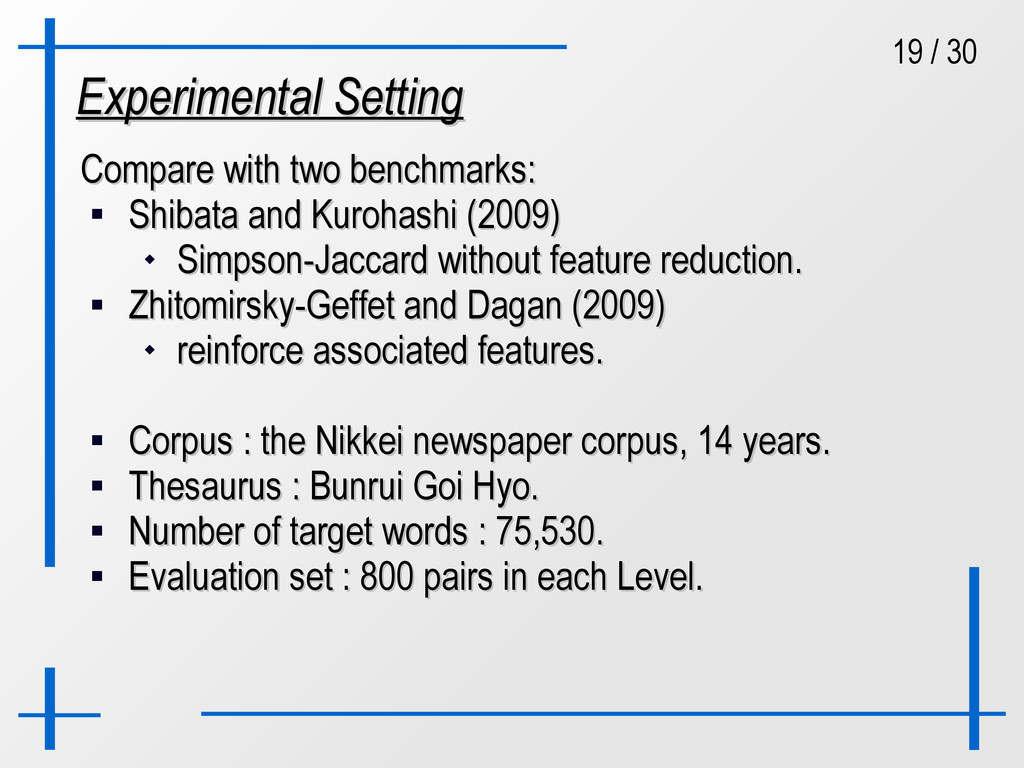 19 / 30

Experimental Setting

Compare with two benchmarks:
- Shibata and Kurohashi (2009)
  - Simpson-Jaccard without feature reduction.
- Zhitomirsky-Geffet and Dagan (2009)
  - reinforce associated features.

- Corpus : the Nikkei newspaper corpus, 14 years.
- Thesaurus : Bunrui Goi Hyo.
- Number of target words : 75,530.
- Evaluation set : 800 pairs in each Level.